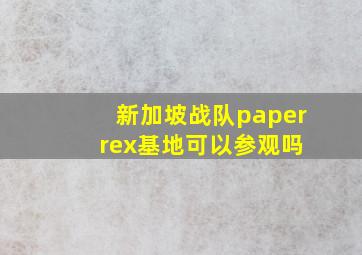 新加坡战队paper rex基地可以参观吗